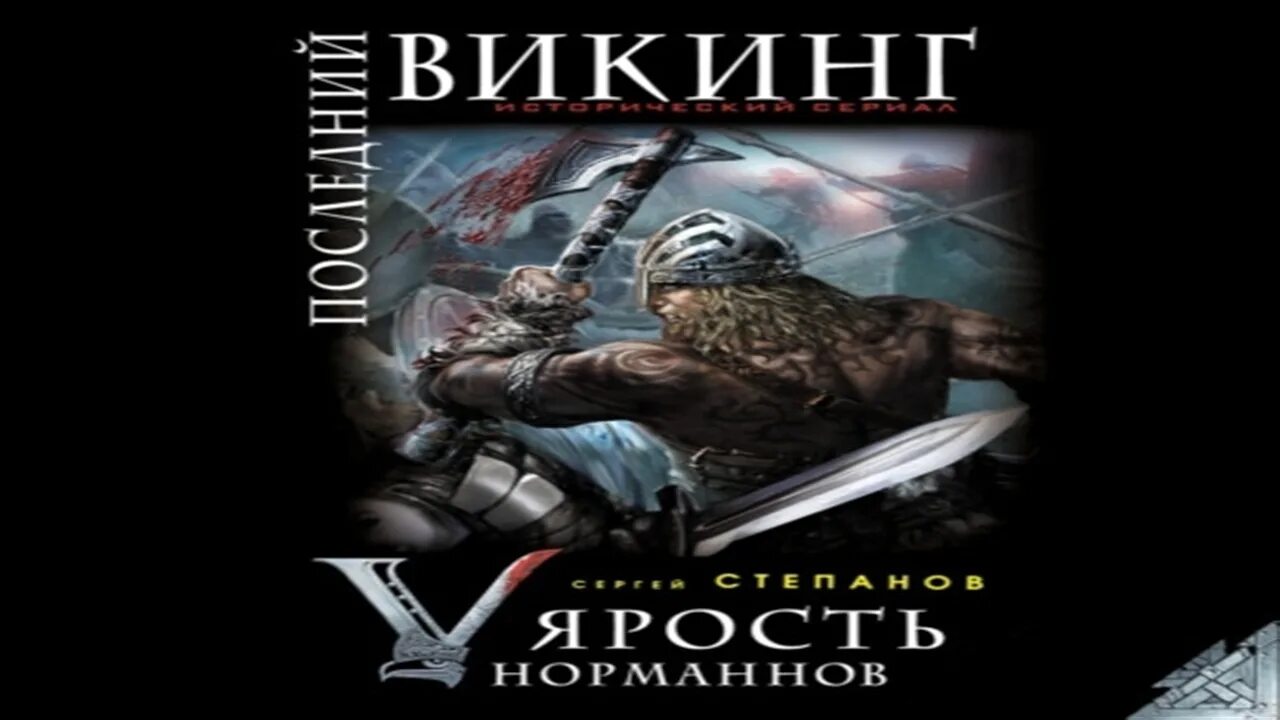 ПОСЛЕДНИЙ ВИКИНГ
ИСТОРИЧЕСКИЙ СЕРИАЛ

СЕРГЕЙ СТЕПАНОВ
V ЯРОСТЬ НОРМАННОВ